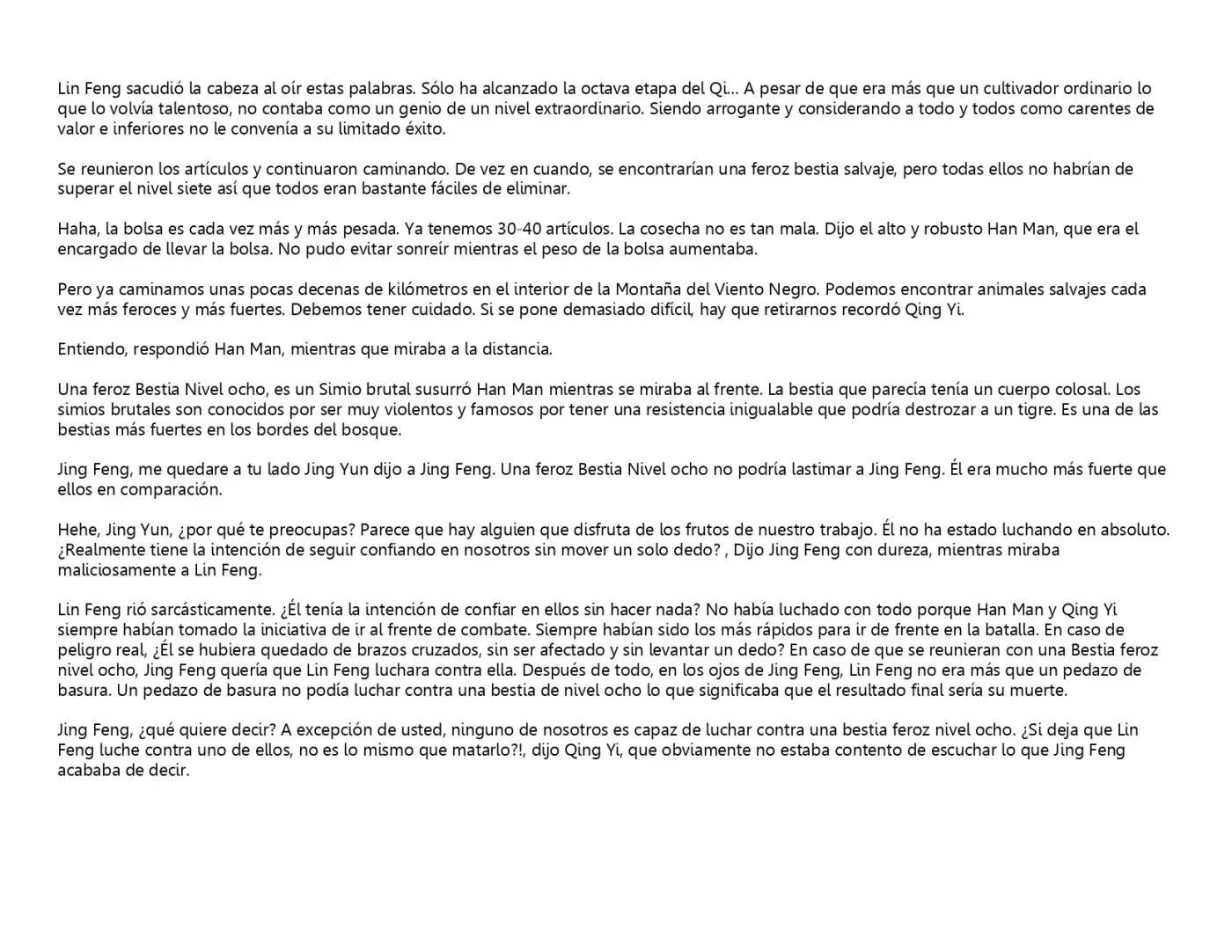 Lin Feng sacudió la cabeza al oír estas palabras. Sólo ha alcanzado la octava etapa del Qi... A pesar de que era más que un cultivador ordinario lo que lo volvía talentoso, no contaba como un genio de un nivel extraordinario. Siendo arrogante y considerando a todo y todos como carentes de valor e inferiores no le convenía a su limitado éxito.

Se reunieron los artículos y continuaron caminando. De vez en cuando, se encontrarían una feroz bestia salvaje, pero todas ellos no habrían de superar el nivel siete así que todos eran bastante fáciles de eliminar.

Haha, la bolsa es cada vez más y más pesada. Ya tenemos 30-40 artículos. La cosecha no es tan mala. Dijo el alto y robusto Han Man, que era el encargado de llevar la bolsa. No pudo evitar sonreír mientras el peso de la bolsa aumentaba.

Pero ya caminamos unas pocas decenas de kilómetros en el interior de la Montaña del Viento Negro. Podemos encontrar animales salvajes cada vez más feroces y más fuertes. Debemos tener cuidado. Si se pone demasiado difícil, hay que retirarnos recordó Qing Yi.

Entiendo, respondió Han Man, mientras que miraba a la distancia.

Una feroz Bestia Nivel ocho, es un Simio brutal susurró Han Man mientras se miraba al frente. La bestia que parecía tenía un cuerpo colosal. Los simios brutales son conocidos por ser muy violentos y famosos por tener una resistencia inigualable que podría destrozar a un tigre. Es una de las bestias más fuertes en los bordes del bosque.

Jing Feng, me quedare a tu lado Jing Yun dijo a Jing Feng. Una feroz Bestia Nivel ocho no podría lastimar a Jing Feng. Él era mucho más fuerte que ellos en comparación.

Hehe, Jing Yun, ¿por qué te preocupas? Parece que hay alguien que disfruta de los frutos de nuestro trabajo. Él no ha estado luchando en absoluto. ¿Realmente tiene la intención de seguir confiando en nosotros sin mover un solo dedo? , Dijo Jing Feng con dureza, mientras miraba maliciosamente a Lin Feng.

Lin Feng rió sarcásticamente. ¿Él tenía la intención de confiar en ellos sin hacer nada? No había luchado con todo porque Han Man y Qing Yi siempre habían tomado la iniciativa de ir al frente de combate. Siempre habían sido los más rápidos para ir de frente en la batalla. En caso de peligro real, ¿Él se hubiera quedado de brazos cruzados, sin ser afectado y sin levantar un dedo? En caso de que se reunieran con una Bestia feroz nivel ocho, Jing Feng quería que Lin Feng luchara contra ella. Después de todo, en los ojos de Jing Feng, Lin Feng no era más que un pedazo de basura. Un pedazo de basura no podía luchar contra una bestia de nivel ocho lo que significaba que el resultado final sería su muerte.

Jing Feng, ¿qué quiere decir? A excepción de usted, ninguno de nosotros es capaz de luchar contra una bestia feroz nivel ocho. ¿Si deja que Lin Feng luche contra uno de ellos, no es lo mismo que matarlo?!, dijo Qing Yi, que obviamente no estaba contento de escuchar lo que Jing Feng acababa de decir.